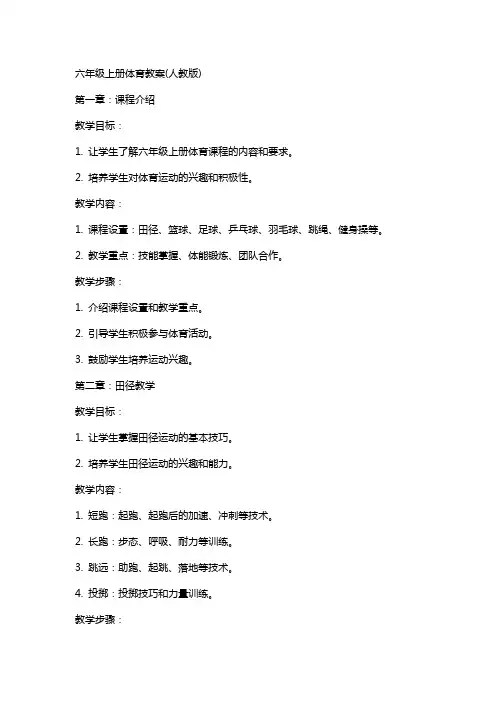 六年级上册体育教案(人教版)

第一章：课程介绍

教学目标：

1. 让学生了解六年级上册体育课程的内容和要求。

2. 培养学生对体育运动的兴趣和积极性。

教学内容：

1. 课程设置：田径、篮球、足球、乒乓球、羽毛球、跳绳、健身操等。

2. 教学重点：技能掌握、体能锻炼、团队合作。

教学步骤：

1. 介绍课程设置和教学重点。

2. 引导学生积极参与体育活动。

3. 鼓励学生培养运动兴趣。

第二章：田径教学

教学目标：

1. 让学生掌握田径运动的基本技巧。

2. 培养学生田径运动的兴趣和能力。

教学内容：

1. 短跑：起跑、起跑后的加速、冲刺等技术。

2. 长跑：步态、呼吸、耐力等训练。

3. 跳远：助跑、起跳、落地等技术。

4. 投掷：投掷技巧和力量训练。

教学步骤：